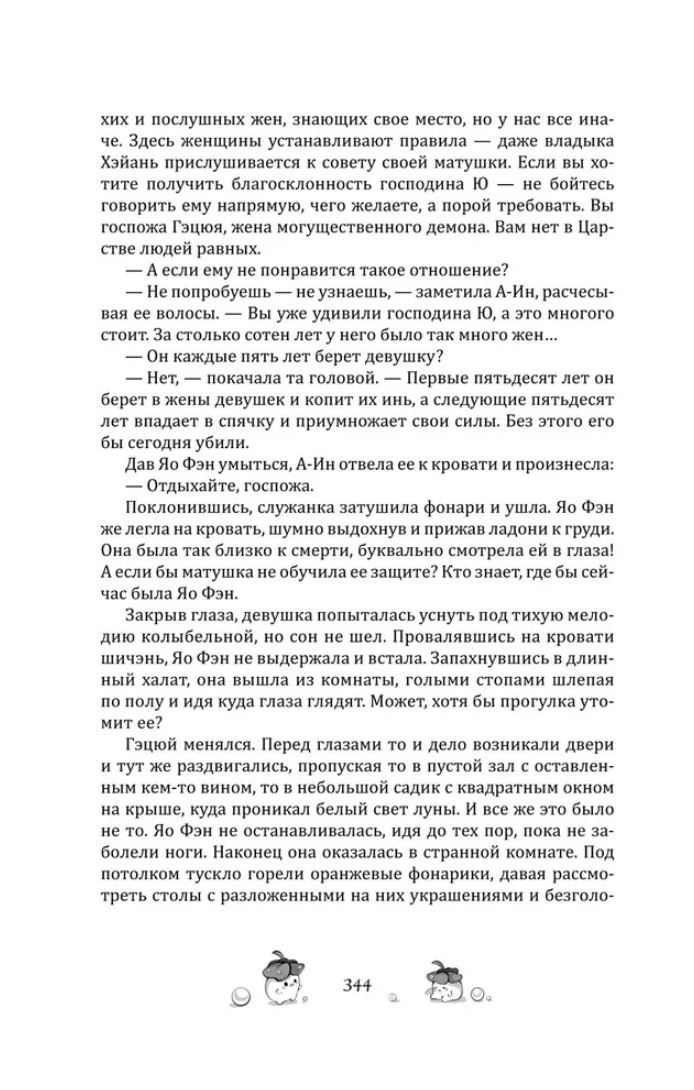 хих и послушных жен, знающих свое место, но у нас все иначе. Здесь женщины устанавливают правила — даже владыка Хэйань прислушивается к совету своей матушки. Если вы хотите получить благосклонность господина Ю — не бойтесь говорить ему напрямую, чего желаете, а порой требовать. Вы госпожа Гэцюя, жена могущественного демона. Вам нет в Царстве людей равных.

— А если ему не понравится такое отношение?

— Не попробуешь — не узнаешь, — заметила А-Ин, расчесывая ее волосы. — Вы уже удивили господина Ю, а это многого стоит. За столько сотен лет у него было так много жен…

— Он каждые пять лет берет девушку?

— Нет, — покачала та головой. — Первые пятьдесят лет он берет в жены девушек и копит их инь, а следующие пятьдесят лет впадает в спячку и приумножает свои силы. Без этого его бы сегодня убили.

Дав Яо Фэн умыться, А-Ин отвела ее к кровати и произнесла:

— Отдыхайте, госпожа.

Поклонившись, служанка затушила фонари и ушла. Яо Фэн же легла на кровать, шумно выдохнув и прижав ладони к груди. Она была так близко к смерти, буквально смотрела ей в глаза! А если бы матушка не обучила ее защите? Кто знает, где бы сейчас была Яо Фэн.

Закрыв глаза, девушка попыталась уснуть под тихую мелодию колыбельной, но сон не шел. Провалявшись на кровати шичэнь, Яо Фэн не выдержала и встала. Запахнувшись в длинный халат, она вышла из комнаты, голыми стопами шлепая по полу и идя куда глаза глядят. Может, хотя бы прогулка утомит ее?

Гэцюй менялся. Перед глазами то и дело возникали двери и тут же раздвигались, пропуская то в пустой зал с оставленным кем-то вином, то в небольшой садик с квадратным окном на крыше, куда проникал белый свет луны. И все же это было не то. Яо Фэн не останавливалась, идя до тех пор, пока не заболели ноги. Наконец она оказалась в странной комнате. Под потолком тускло горели оранжевые фонарики, давая рассмотреть столы с разложенными на них украшениями и безголо-

344